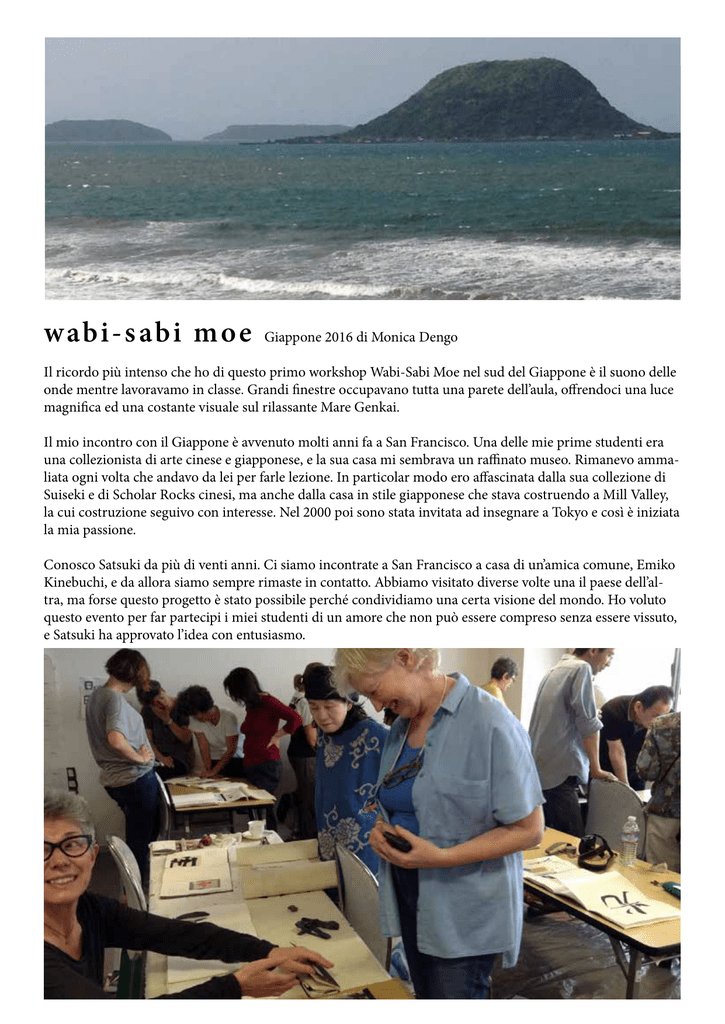 wabi-sabi moe Giappone 2016 di Monica Dengo

Il ricordo più intenso che ho di questo primo workshop Wabi-Sabi Moe nel sud del Giappone è il suono delle onde mentre lavoravamo in classe. Grandi finestre occupavano tutta una parete dell'aula, offrendoci una luce magnifica ed una costante visuale sul rilassante Mare Genkai.

Il mio incontro con il Giappone è avvenuto molti anni fa a San Francisco. Una delle mie prime studenti era una collezionista di arte cinese e giapponese, e la sua casa mi sembrava un raffinato museo. Rimanevo ammaliata ogni volta che andavo da lei per farle lezione. In particolar modo ero affascinata dalla sua collezione di Suiseki e di Scholar Rocks cinesi, ma anche dalla casa in stile giapponese che stava costruendo a Mill Valley, la cui costruzione seguivo con interesse. Nel 2000 poi sono stata invitata ad insegnare a Tokyo e così è iniziata la mia passione.

Conosco Satsuki da più di venti anni. Ci siamo incontrate a San Francisco a casa di un'amica comune, Emiko Kinebuchi, e da allora siamo sempre rimaste in contatto. Abbiamo visitato diverse volte una il paese dell'altra, ma forse questo progetto è stato possibile perché condividiamo una certa visione del mondo. Ho voluto questo evento per far partecipi i miei studenti di un amore che non può essere compreso senza essere vissuto, e Satsuki ha approvato l'idea con entusiasmo.